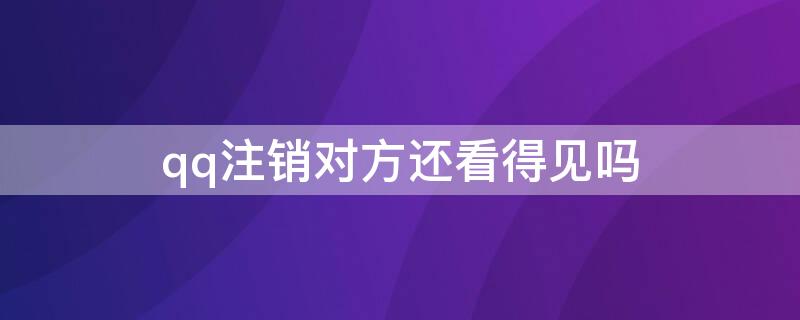 qq注销对方还看得见吗